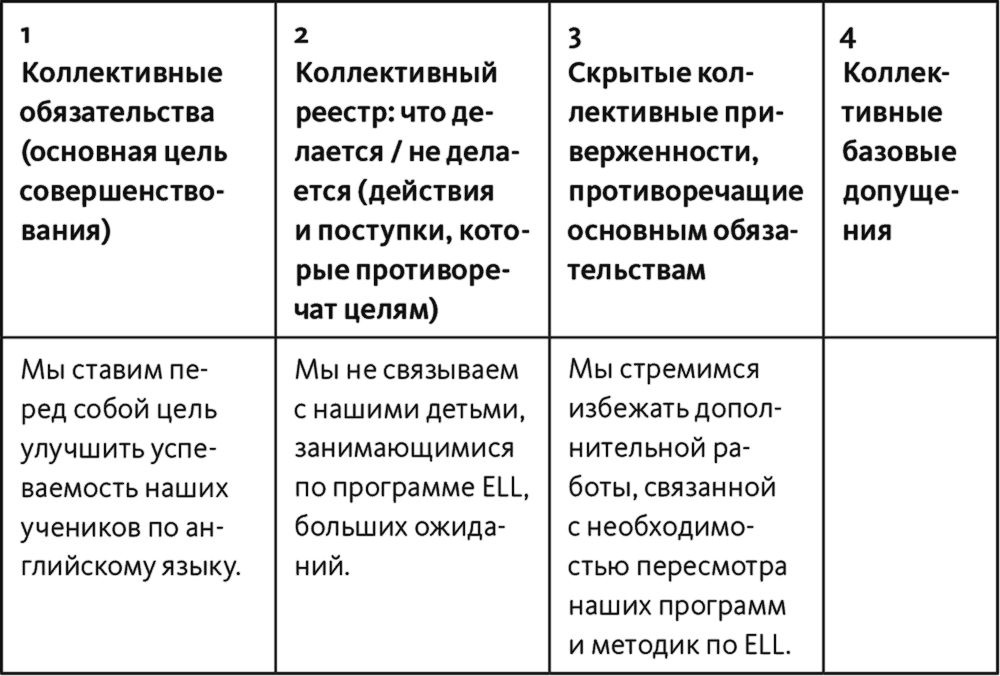 | 1 Коллективные обязательства (основная цель совершенствования) | 2 Коллективный реестр: что делается / не делается (действия и поступки, которые противоречат целям) | 3 Скрытые коллективные приверженности, противоречащие основным обязательствам | 4 Коллективные базовые допущения |
|---|---|---|---|
| Мы ставим перед собой цель улучшить успеваемость наших учеников по английскому языку. | Мы не связываем с нашими детьми, занимающимися по программе ELL, больших ожиданий. | Мы стремимся избежать дополнительной работы, связанной с необходимостью пересмотра наших программ и методик по ELL. | |